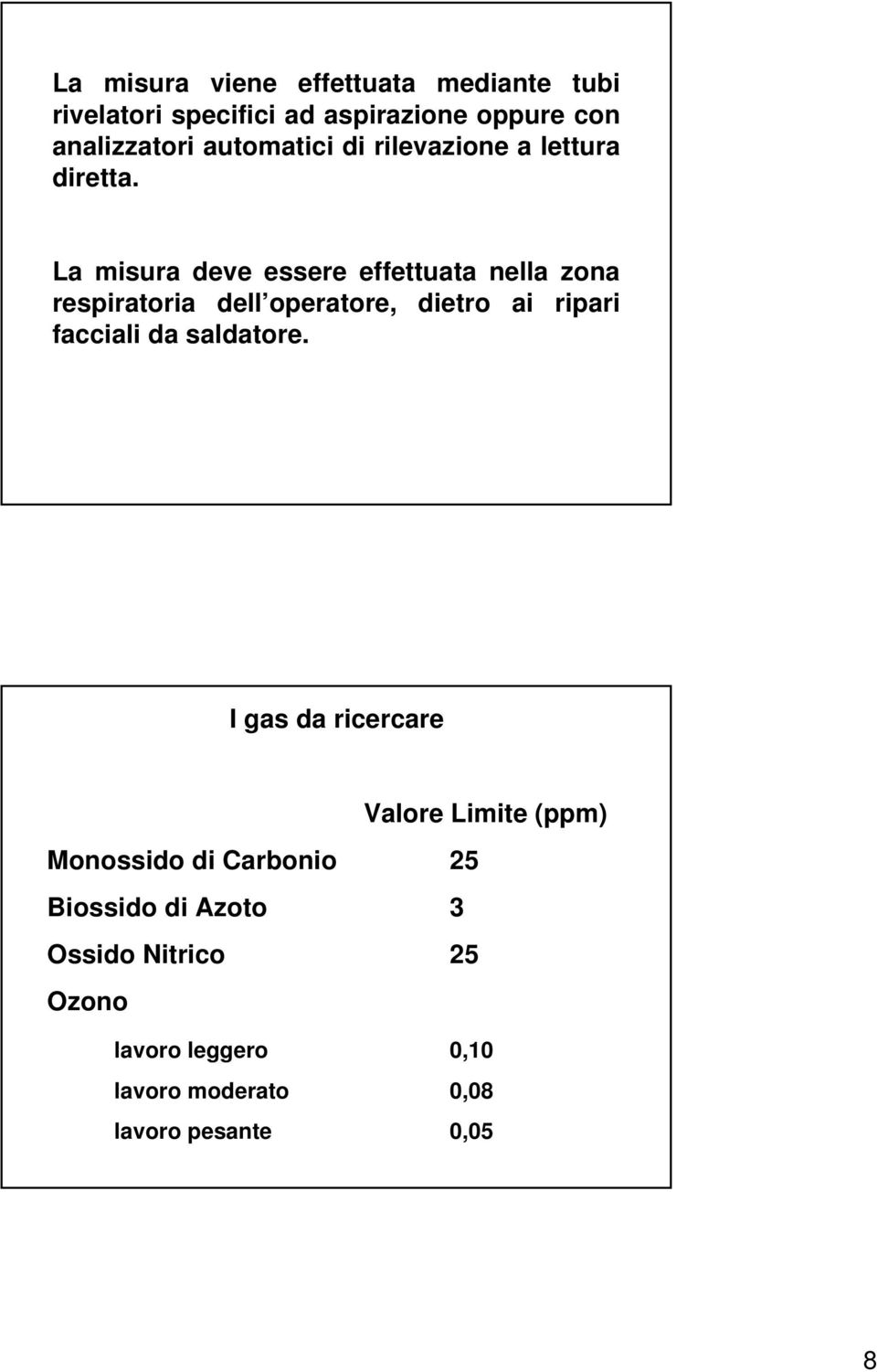 La misura viene effettuata mediante tubi rivelatori specifici ad aspirazione oppure con analizzatori automatici di rilevazione a lettura diretta.

La misura deve essere effettuata nella zona respiratoria dell operatore, dietro ai ripari facciali da saldatore.

I gas da ricercare

| | Valore Limite (ppm) |
|---|---|
| Monossido di Carbonio | 25 |
| Biossido di Azoto | 3 |
| Ossido Nitrico | 25 |
| Ozono | |
| lavoro leggero | 0,10 |
| lavoro moderato | 0,08 |
| lavoro pesante | 0,05 |

8